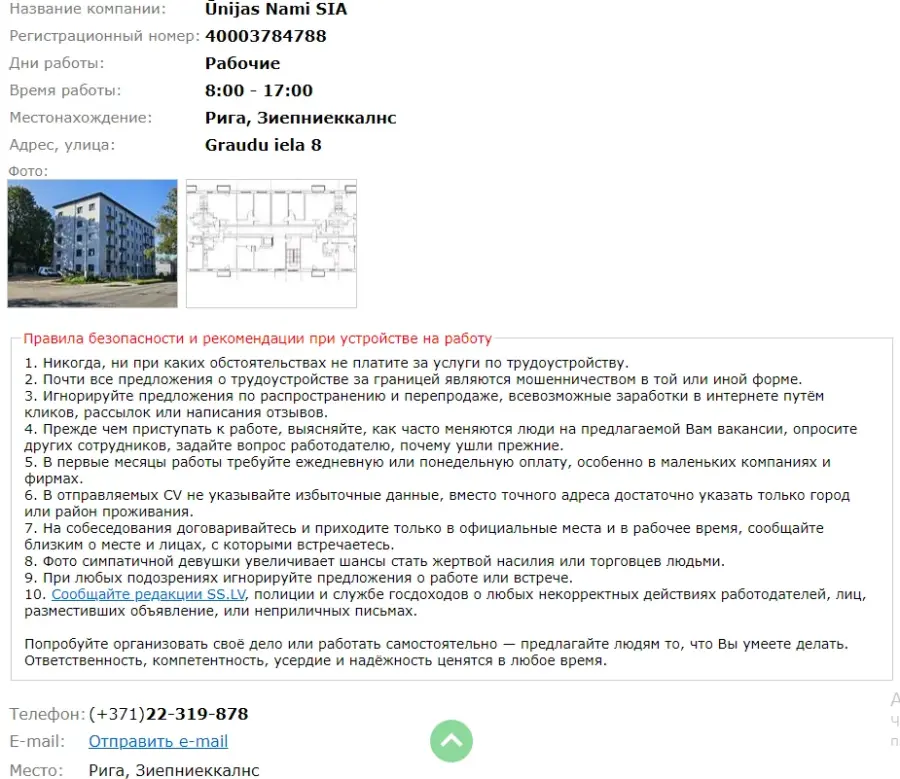 Название компании: Ūnijas Nami SIA
Регистрационный номер: 40003784788
Дни работы: Рабочие
Время работы: 8:00 - 17:00
Местонахождение: Рига, Зиепниеккалнс
Адрес, улица: Graudu iela 8
Фото:

Правила безопасности и рекомендации при устройстве на работу

1. Никогда, ни при каких обстоятельствах не платите за услуги по трудоустройству.
2. Почти все предложения о трудоустройстве за границей являются мошенничеством в той или иной форме.
3. Игнорируйте предложения по распространению и перепродаже, всевозможные заработки в интернете путём кликов, рассылок или написания отзывов.
4. Прежде чем приступать к работе, выясняйте, как часто меняются люди на предлагаемой Вам вакансии, опросите других сотрудников, задайте вопрос работодателю, почему ушли прежние.
5. В первые месяцы работы требуйте ежедневную или понедельную оплату, особенно в маленьких компаниях и фирмах.
6. В отправляемых CV не указывайте избыточные данные, вместо точного адреса достаточно указать только город или район проживания.
7. На собеседования договаривайтесь и приходите только в официальные места и в рабочее время, сообщайте близким о месте и лицах, с которыми встречаетесь.
8. Фото симпатичной девушки увеличивает шансы стать жертвой насилия или торговцев людьми.
9. При любых подозрениях игнорируйте предложения о работе или встрече.
10. Сообщайте редакции SS.LV, полиции и службе госдоходов о любых некорректных действиях работодателей, лиц, разместивших объявление, или неприличных письмах.

Попробуйте организовать своё дело или работать самостоятельно — предлагайте людям то, что Вы умеете делать. Ответственность, компетентность, усердие и надёжность ценятся в любое время.

Телефон: (+371)22-319-878
E-mail: Отправить e-mail
Место: Рига, Зиепниеккалнс